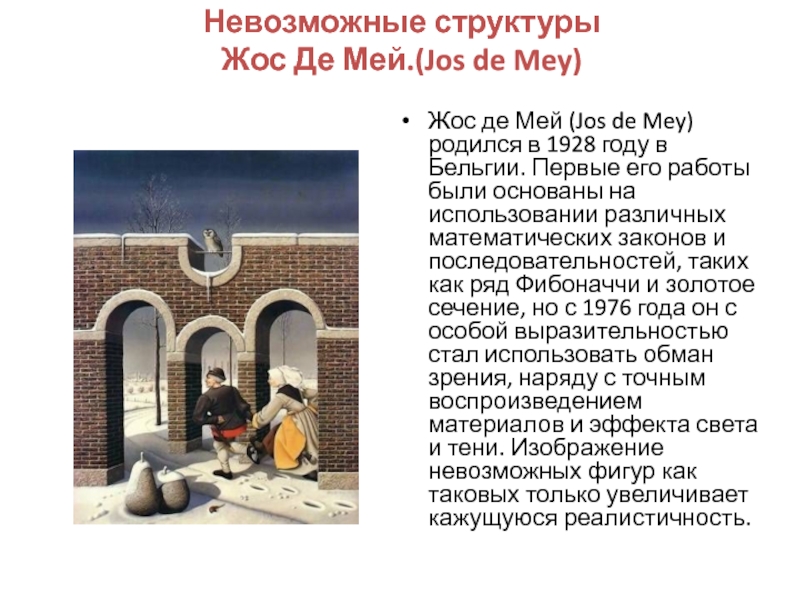 Невозможные структуры
Жос Де Мей.(Jos de Mey)

• Жос де Мей (Jos de Mey) родился в 1928 году в Бельгии. Первые его работы были основаны на использовании различных математических законов и последовательностей, таких как ряд Фибоначчи и золотое сечение, но с 1976 года он с особой выразительностью стал использовать обман зрения, наряду с точным воспроизведением материалов и эффекта света и тени. Изображение невозможных фигур как таковых только увеличивает кажущуюся реалистичность.